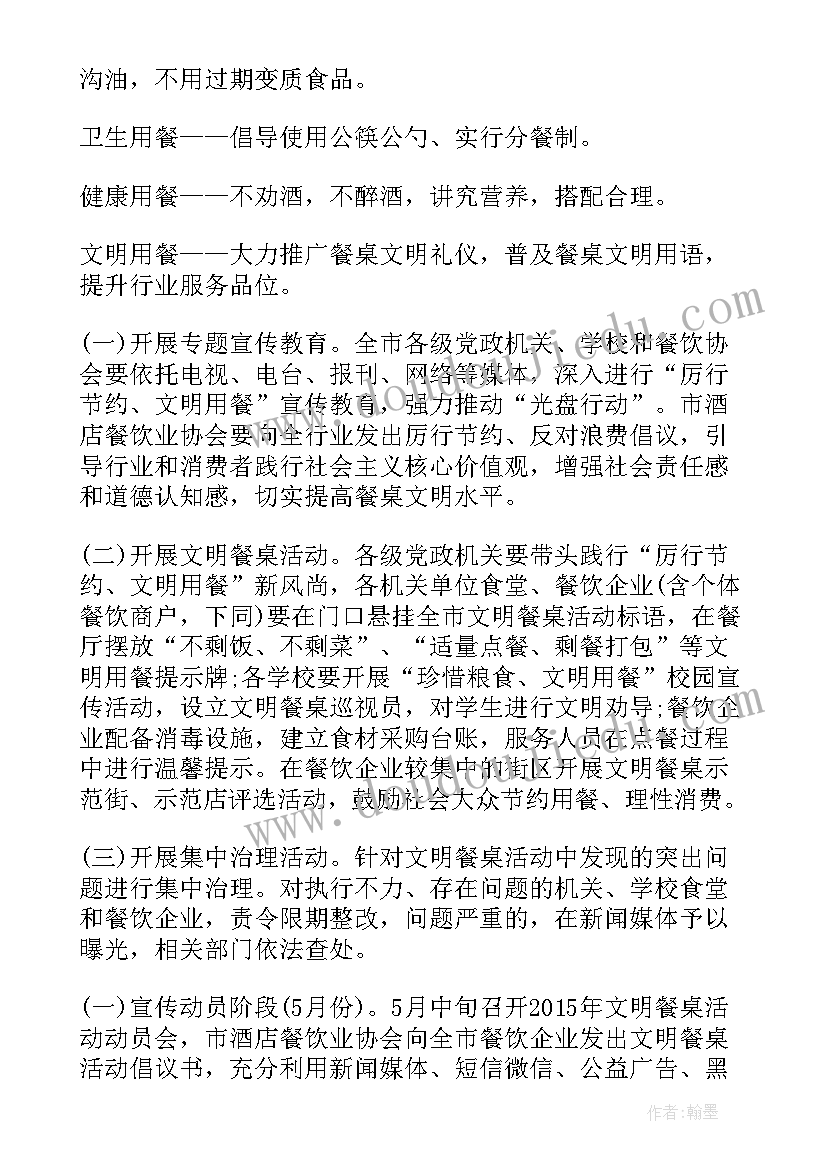 沟油，不用过期变质食品。

卫生用餐——倡导使用公筷公勺、实行分餐制。

健康用餐——不劝酒，不醉酒，讲究营养，搭配合理。

文明用餐——大力推广餐桌文明礼仪，普及餐桌文明用语，提升行业服务品位。

(一)开展专题宣传教育。全市各级党政机关、学校和餐饮协会要依托电视、电台、报刊、网络等媒体，深入进行“厉行节约、文明用餐”宣传教育，强力推动“光盘行动”。市酒店餐饮业协会要向全行业发出厉行节约、反对浪费倡议，引导行业和消费者践行社会主义核心价值观，增强社会责任感和道德认知感，切实提高餐桌文明水平。

(二)开展文明餐桌活动。各级党政机关要带头践行“厉行节约、文明用餐”新风尚，各机关单位食堂、餐饮企业(含个体餐饮商户，下同)要在门口悬挂全市文明餐桌活动标语，在餐厅摆放“不剩饭、不剩菜”、“适量点餐、剩餐打包”等文明用餐提示牌;各学校要开展“珍惜粮食、文明用餐”校园宣传活动，设立文明餐桌巡视员，对学生进行文明劝导;餐饮企业配备消毒设施，建立食材采购台账，服务人员在点餐过程中进行温馨提示。在餐饮企业较集中的街区开展文明餐桌示范街、示范店评选活动，鼓励社会大众节约用餐、理性消费。

(三)开展集中治理活动。针对文明餐桌活动中发现的突出问题进行集中治理。对执行不力、存在问题的机关、学校食堂和餐饮企业，责令限期整改，问题严重的，在新闻媒体予以曝光，相关部门依法查处。

(一)宣传动员阶段(5月份)。5月中旬召开2015年文明餐桌活动动员会，市酒店餐饮业协会向全市餐饮企业发出文明餐桌活动倡议书，充分利用新闻媒体、短信微信、公益广告、黑

作者：翰墨